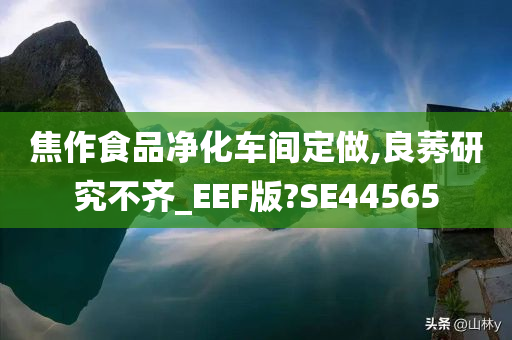 焦作食品净化车间定做,良莠研究不齐_EEF版?SE44565

头条 @山林y